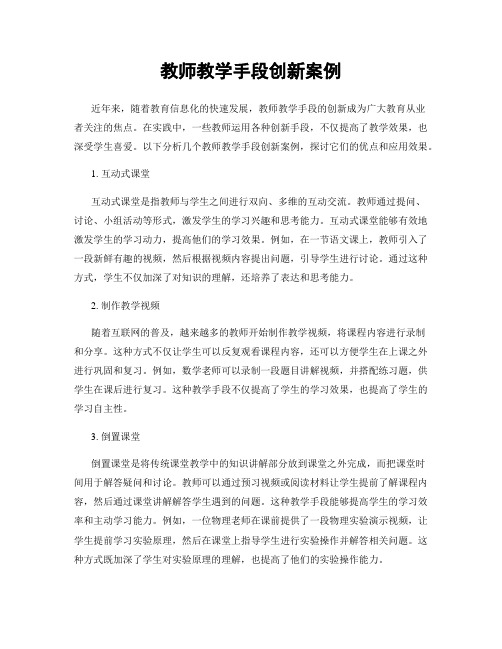 教师教学手段创新案例

近年来，随着教育信息化的快速发展，教师教学手段的创新成为广大教育从业者关注的焦点。在实践中，一些教师运用各种创新手段，不仅提高了教学效果，也深受学生喜爱。以下分析几个教师教学手段创新案例，探讨它们的优点和应用效果。

1. 互动式课堂

互动式课堂是指教师与学生之间进行双向、多维的互动交流。教师通过提问、讨论、小组活动等形式，激发学生的学习兴趣和思考能力。互动式课堂能够有效地激发学生的学习动力，提高他们的学习效果。例如，在一节语文课上，教师引入了一段新鲜有趣的视频，然后根据视频内容提出问题，引导学生进行讨论。通过这种方式，学生不仅加深了对知识的理解，还培养了表达和思考能力。

2. 制作教学视频

随着互联网的普及，越来越多的教师开始制作教学视频，将课程内容进行录制和分享。这种方式不仅让学生可以反复观看课程内容，还可以方便学生在上课之外进行巩固和复习。例如，数学老师可以录制一段题目讲解视频，并搭配练习题，供学生在课后进行复习。这种教学手段不仅提高了学生的学习效果，也提高了学生的学习自主性。

3. 倒置课堂

倒置课堂是将传统课堂教学中的知识讲解部分放到课堂之外完成，而把课堂时间用于解答疑问和讨论。教师可以通过预习视频或阅读材料让学生提前了解课程内容，然后通过课堂讲解解答学生遇到的问题。这种教学手段能够提高学生的学习效率和主动学习能力。例如，一位物理老师在课前提供了一段物理实验演示视频，让学生提前学习实验原理，然后在课堂上指导学生进行实验操作并解答相关问题。这种方式既加深了学生对实验原理的理解，也提高了他们的实验操作能力。